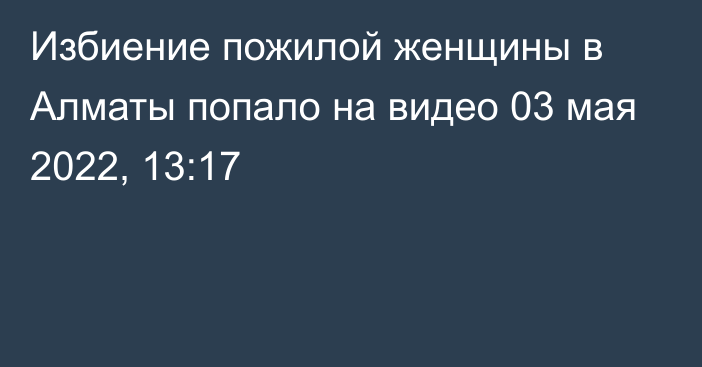 Избиение пожилой женщины в Алматы попало на видео 03 мая 2022, 13:17